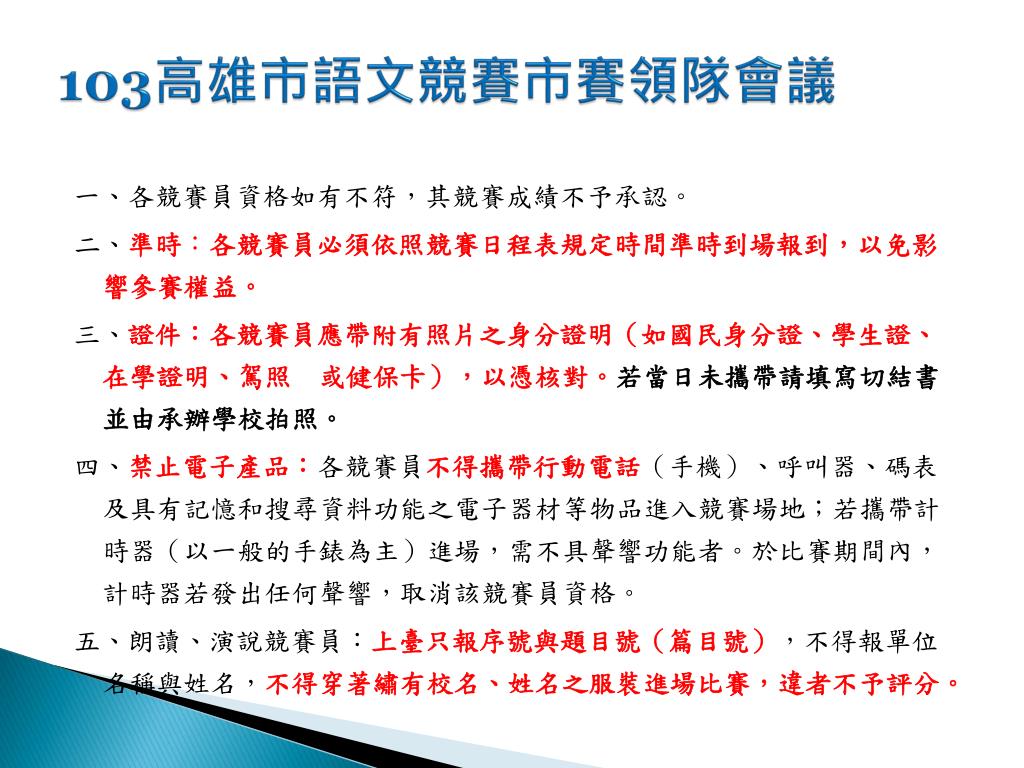 103高雄市語文競賽市賽領隊會議

一、各競賽員資格如有不符，其競賽成績不予承認。

二、準時：各競賽員必須依照競賽日程表規定時間準時到場報到，以免影響參賽權益。

三、證件：各競賽員應帶附有照片之身分證明（如國民身分證、學生證、在學證明、駕照 或健保卡），以憑核對。若當日未攜帶請填寫切結書並由承辦學校拍照。

四、禁止電子產品：各競賽員不得攜帶行動電話（手機）、呼叫器、碼表及具有記憶和搜尋資料功能之電子器材等物品進入競賽場地；若攜帶計時器（以一般的手錶為主）進場，需不具聲響功能者。於比賽期間內，計時器若發出任何聲響，取消該競賽員資格。

五、朗讀、演說競賽員：上臺只報序號與題目號（篇目號），不得報單位名稱與姓名，不得穿著繡有校名、姓名之服裝進場比賽，違者不予評分。